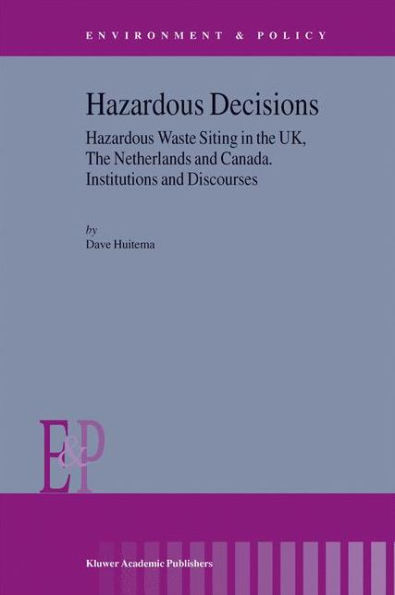 ENVIRONMENT & POLICY

Hazardous Decisions

Hazardous Waste Siting in the UK, The Netherlands and Canada. Institutions and Discourses

by
Dave Huitema

E&P

Kluwer Academic Publishers